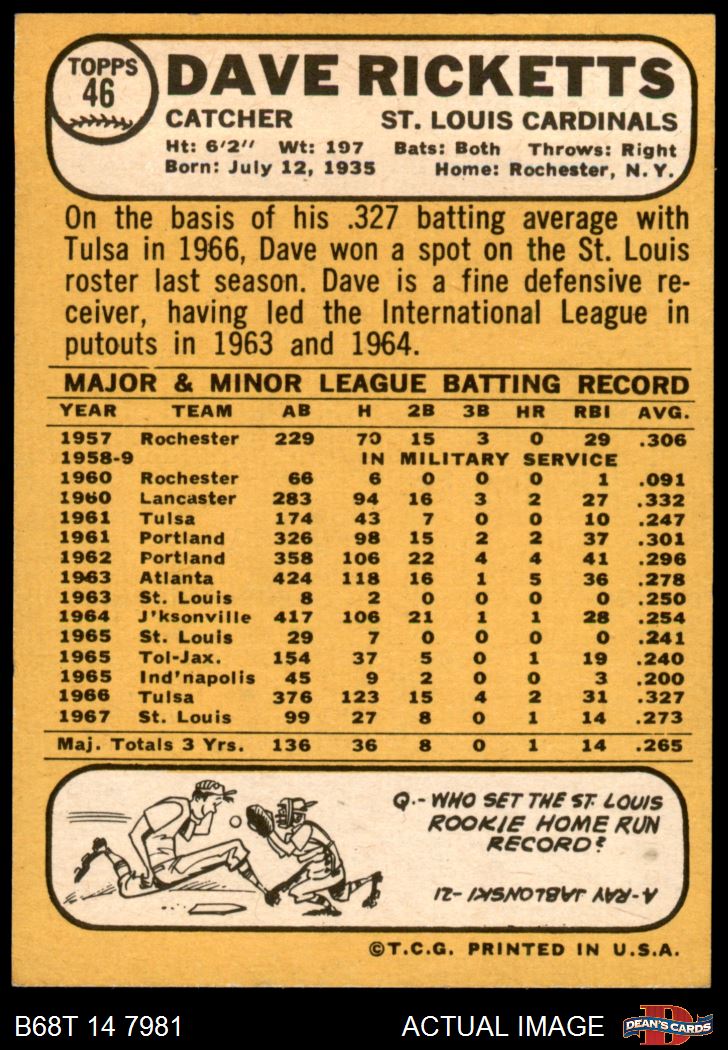 TOPPS
46

DAVE RICKETTS

CATCHER
ST. LOUIS CARDINALS

Ht: 6'2" Wt: 197 Bats: Both Throws: Right
Born: July 12, 1935 Home: Rochester, N.Y.

On the basis of his .327 batting average with Tulsa in 1966, Dave won a spot on the St. Louis roster last season. Dave is a fine defensive receiver, having led the International League in putouts in 1963 and 1964.

MAJOR & MINOR LEAGUE BATTING RECORD

| YEAR | TEAM | AB | H | 2B | 3B | HR | RBI | AVG. |
|---|---|---|---|---|---|---|---|---|
| 1957 | Rochester | 229 | 70 | 15 | 3 | 0 | 29 | .306 |
| 1958-9 | IN MILITARY SERVICE | | | | | | | |
| 1960 | Rochester | 66 | 6 | 0 | 0 | 0 | 1 | .091 |
| 1960 | Lancaster | 283 | 94 | 16 | 3 | 2 | 27 | .332 |
| 1961 | Tulsa | 174 | 43 | 7 | 0 | 0 | 10 | .247 |
| 1961 | Portland | 326 | 98 | 15 | 2 | 2 | 37 | .301 |
| 1962 | Portland | 358 | 106 | 22 | 4 | 4 | 41 | .296 |
| 1963 | Atlanta | 424 | 118 | 16 | 1 | 5 | 36 | .278 |
| 1963 | St. Louis | 8 | 2 | 0 | 0 | 0 | 0 | .250 |
| 1964 | J'ksonville | 417 | 106 | 21 | 1 | 1 | 28 | .254 |
| 1965 | St. Louis | 29 | 7 | 0 | 0 | 0 | 0 | .241 |
| 1965 | Tol-Jax. | 154 | 37 | 5 | 0 | 1 | 19 | .240 |
| 1965 | Ind'napolis | 45 | 9 | 2 | 0 | 0 | 3 | .200 |
| 1966 | Tulsa | 376 | 123 | 15 | 4 | 2 | 31 | .327 |
| 1967 | St. Louis | 99 | 27 | 8 | 0 | 1 | 14 | .273 |
| Maj. Totals 3 Yrs. | | 136 | 36 | 8 | 0 | 1 | 14 | .265 |

Q.- WHO SET THE ST. LOUIS ROOKIE HOME RUN RECORD?

A-RAY JABLONSKI -21

©T.C.G. PRINTED IN U.S.A.

B68T 14 7981
ACTUAL IMAGE
DEAN'S CARDS